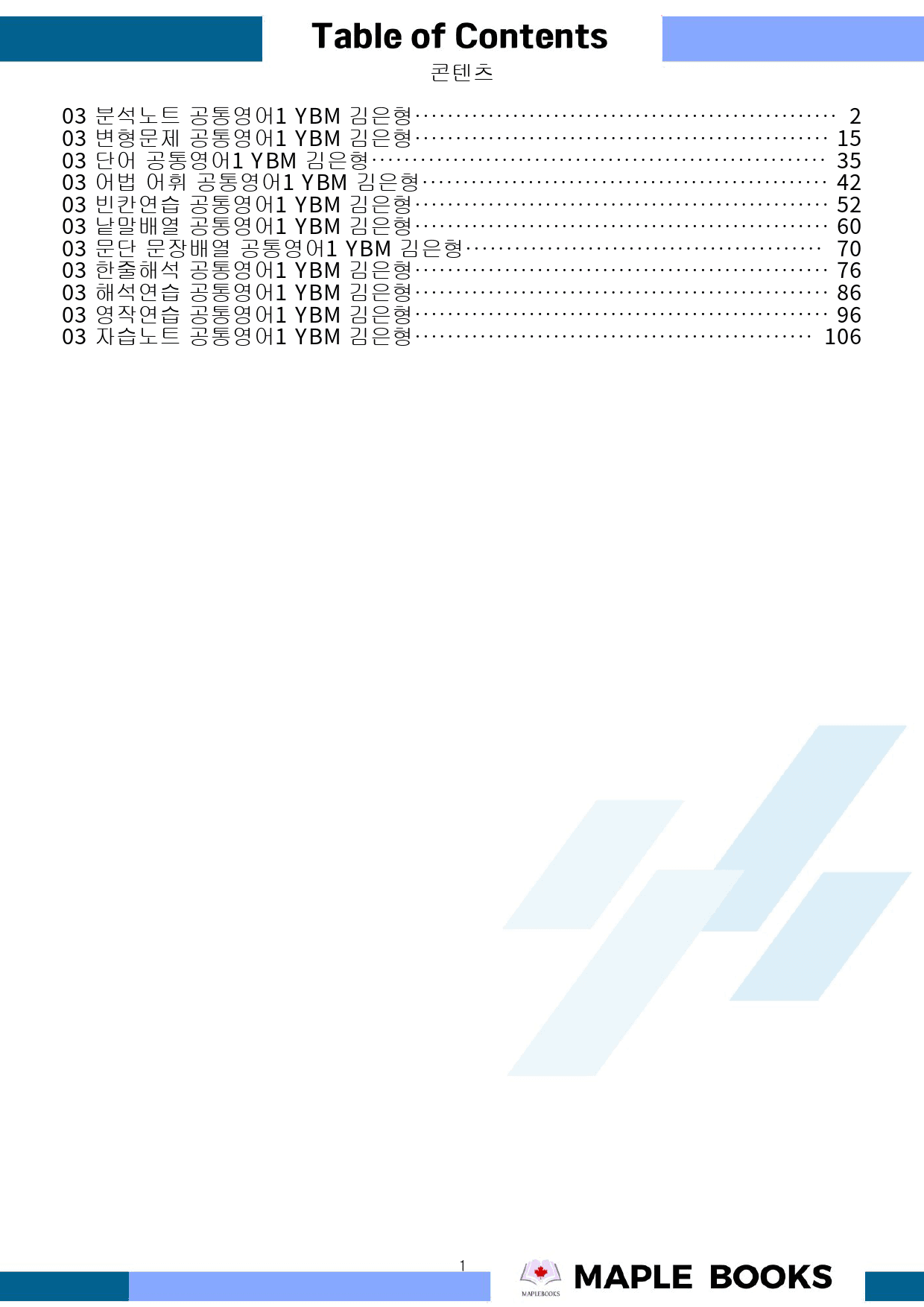 Table of Contents

콘텐츠

03 분석노트 공통영어1 YBM 김은형 2
03 변형문제 공통영어1 YBM 김은형 15
03 단어 공통영어1 YBM 김은형 35
03 어법 어휘 공통영어1 YBM 김은형 42
03 빈칸연습 공통영어1 YBM 김은형 52
03 낱말배열 공통영어1 YBM 김은형 60
03 문단 문장배열 공통영어1 YBM 김은형 70
03 한줄해석 공통영어1 YBM 김은형 76
03 해석연습 공통영어1 YBM 김은형 86
03 영작연습 공통영어1 YBM 김은형 96
03 자습노트 공통영어1 YBM 김은형 106

1

MAPLEBOOKS

MAPLE BOOKS